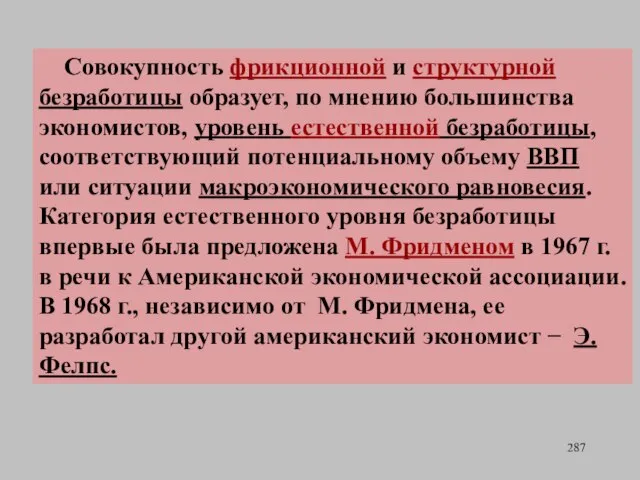 Совокупность фрикционной и структурной безработицы образует, по мнению большинства экономистов, уровень естественной безработицы, соответствующий потенциальному объему ВВП или ситуации макроэкономического равновесия. Категория естественного уровня безработицы впервые была предложена М. Фридменом в 1967 г. в речи к Американской экономической ассоциации. В 1968 г., независимо от М. Фридмена, ее разработал другой американский экономист − Э. Фелпс.

287